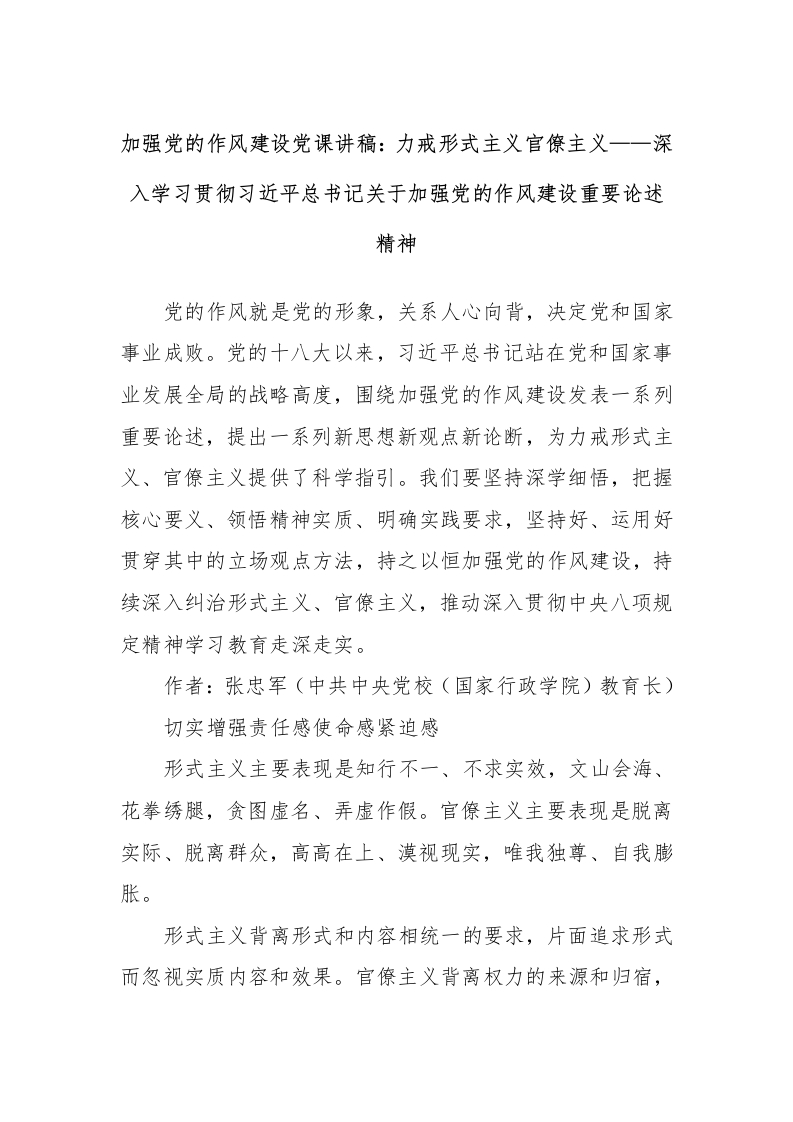 加强党的作风建设党课讲稿：力戒形式主义官僚主义——深入学习贯彻习近平总书记关于加强党的作风建设重要论述精神

党的作风就是党的形象，关系人心向背，决定党和国家事业成败。党的十八大以来，习近平总书记站在党和国家事业发展全局的战略高度，围绕加强党的作风建设发表一系列重要论述，提出一系列新思想新观点新论断，为力戒形式主义、官僚主义提供了科学指引。我们要坚持深学细悟，把握核心要义、领悟精神实质、明确实践要求，坚持好、运用好贯穿其中的立场观点方法，持之以恒加强党的作风建设，持续深入纠治形式主义、官僚主义，推动深入贯彻中央八项规定精神学习教育走深走实。

作者：张忠军（中共中央党校（国家行政学院）教育长）

切实增强责任感使命感紧迫感

形式主义主要表现是知行不一、不求实效，文山会海、花拳绣腿，贪图虚名、弄虚作假。官僚主义主要表现是脱离实际、脱离群众，高高在上、漠视现实，唯我独尊、自我膨胀。

形式主义背离形式和内容相统一的要求，片面追求形式而忽视实质内容和效果。官僚主义背离权力的来源和归宿，